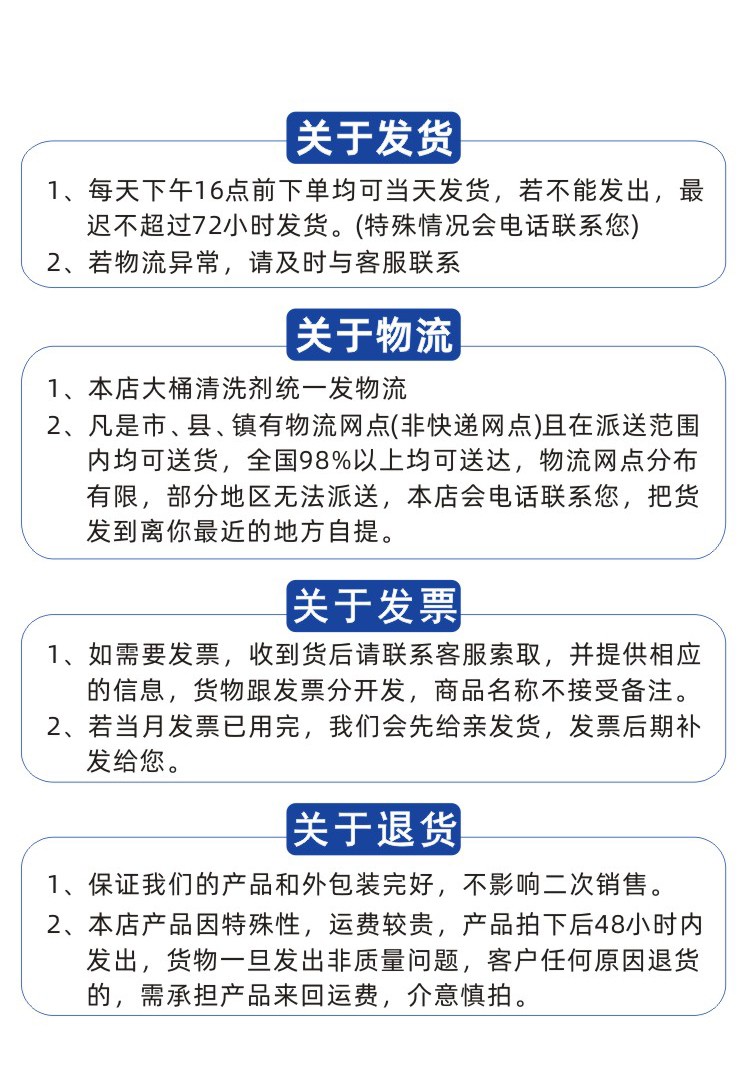 关于发货

1、每天下午16点前下单均可当天发货，若不能发出，最迟不超过72小时发货。(特殊情况会电话联系您)

2、若物流异常，请及时与客服联系

关于物流

1、本店大桶清洗剂统一发物流

2、凡是市、县、镇有物流网点(非快递网点)且在派送范围内均可送货，全国98%以上均可送达，物流网点分布有限，部分地区无法派送，本店会电话联系您，把货发到离你最近的地方自提。

关于发票

1、如需要发票，收到货后请联系客服索取，并提供相应的信息，货物跟发票分开发，商品名称不接受备注。

2、若当月发票已用完，我们会先给亲发货，发票后期补发给您。

关于退货

1、保证我们的产品和外包装完好，不影响二次销售。

2、本店产品因特殊性，运费较贵，产品拍下后48小时内发出，货物一旦发出非质量问题，客户任何原因退货的，需承担产品来回运费，介意慎拍。